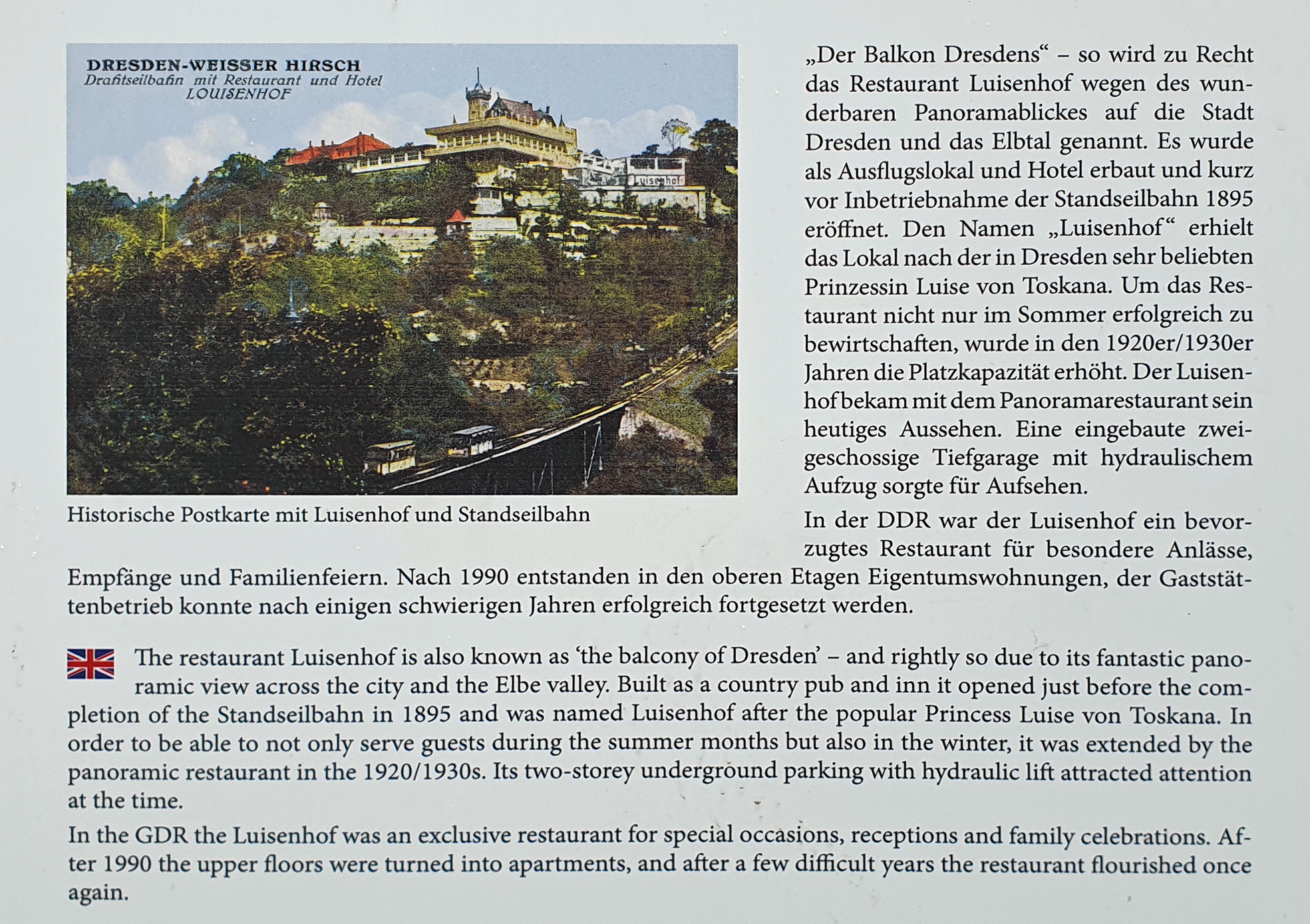 DRESDEN-WEISSER HIRSCH
Drahtseilbahn mit Restaurant und Hotel
LOUISENHOF

Luisenhof

Historische Postkarte mit Luisenhof und Standseilbahn

„Der Balkon Dresdens“ – so wird zu Recht das Restaurant Luisenhof wegen des wunderbaren Panoramablickes auf die Stadt Dresden und das Elbtal genannt. Es wurde als Ausflugslokal und Hotel erbaut und kurz vor Inbetriebnahme der Standseilbahn 1895 eröffnet. Den Namen „Luisenhof“ erhielt das Lokal nach der in Dresden sehr beliebten Prinzessin Luise von Toskana. Um das Restaurant nicht nur im Sommer erfolgreich zu bewirtschaften, wurde in den 1920er/1930er Jahren die Platzkapazität erhöht. Der Luisenhof bekam mit dem Panoramarestaurant sein heutiges Aussehen. Eine eingebaute zweigeschossige Tiefgarage mit hydraulischem Aufzug sorgte für Aufsehen.

In der DDR war der Luisenhof ein bevorzugtes Restaurant für besondere Anlässe, Empfänge und Familienfeiern. Nach 1990 entstanden in den oberen Etagen Eigentumswohnungen, der Gaststättenbetrieb konnte nach einigen schwierigen Jahren erfolgreich fortgesetzt werden.

The restaurant Luisenhof is also known as ‘the balcony of Dresden’ – and rightly so due to its fantastic panoramic view across the city and the Elbe valley. Built as a country pub and inn it opened just before the completion of the Standseilbahn in 1895 and was named Luisenhof after the popular Princess Luise von Toskana. In order to be able to not only serve guests during the summer months but also in the winter, it was extended by the panoramic restaurant in the 1920/1930s. Its two-storey underground parking with hydraulic lift attracted attention at the time.

In the GDR the Luisenhof was an exclusive restaurant for special occasions, receptions and family celebrations. After 1990 the upper floors were turned into apartments, and after a few difficult years the restaurant flourished once again.